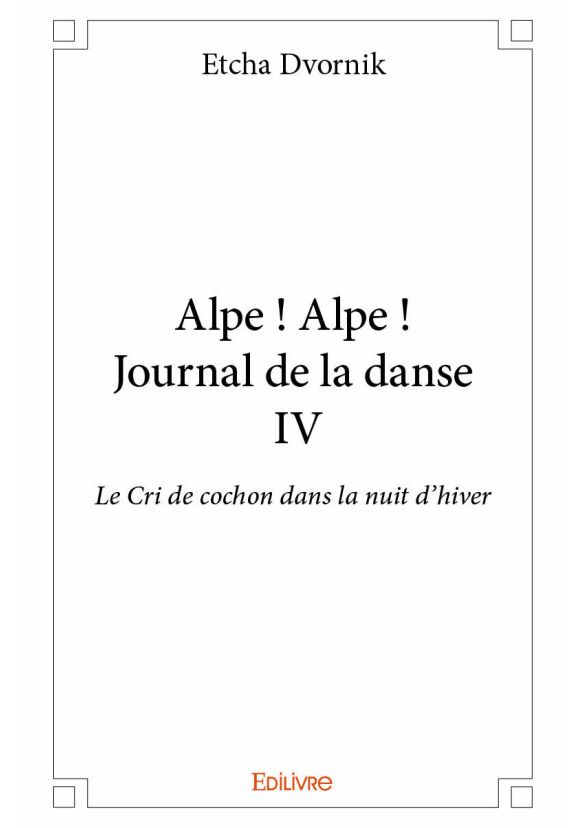 Etcha Dvornik

Alpe ! Alpe !
Journal de la danse
IV

Le Cri de cochon dans la nuit d'hiver

EDILIVRE